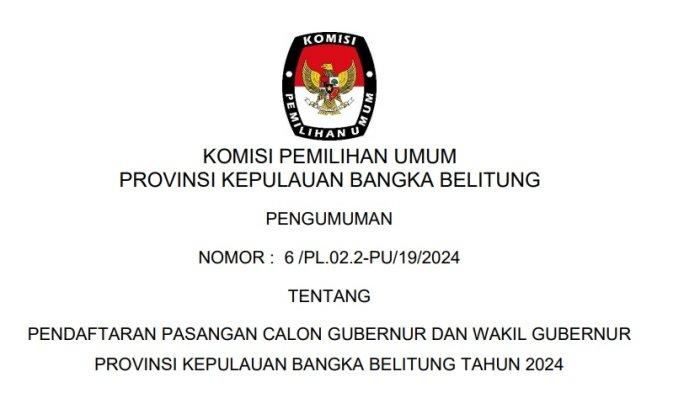 KOMISI PEMILIHAN UMUM

KOMISI PEMILIHAN UMUM
PROVINSI KEPULAUAN BANGKA BELITUNG

PENGUMUMAN

NOMOR : 6 /PL.02.2-PU/19/2024

TENTANG

PENDAFTARAN PASANGAN CALON GUBERNUR DAN WAKIL GUBERNUR
PROVINSI KEPULAUAN BANGKA BELITUNG TAHUN 2024